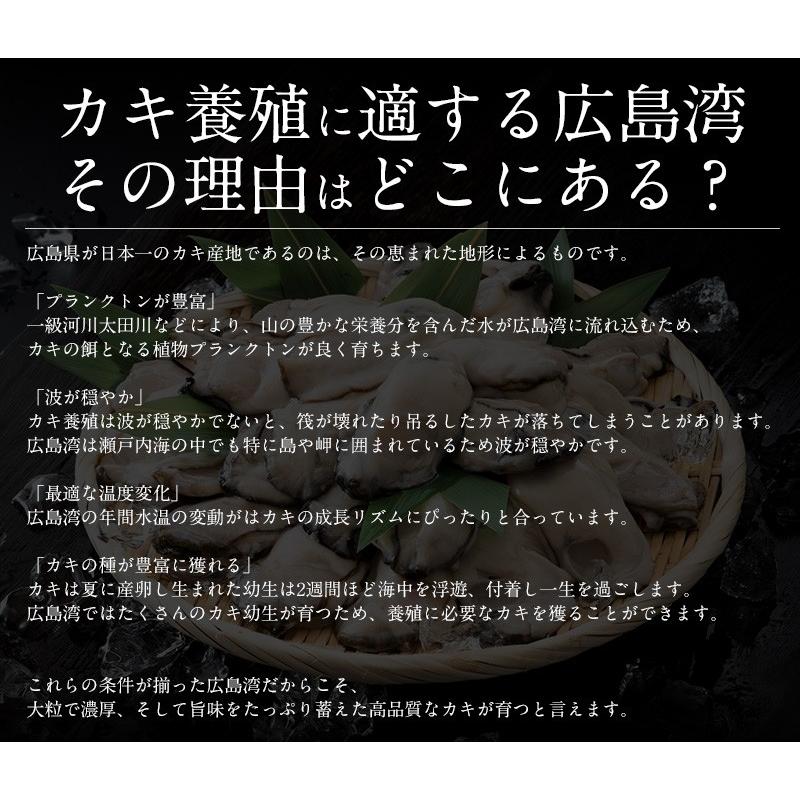 カキ養殖に適する広島湾
その理由はどこにある？

広島県が日本一のカキ産地であるのは、その恵まれた地形によるものです。

「プランクトンが豊富」
一級河川太田川などにより、山の豊かな栄養分を含んだ水が広島湾に流れ込むため、
カキの餌となる植物プランクトンが良く育ちます。

「波が穏やか」
カキ養殖は波が穏やかでないと、筏が壊れたり吊るしたカキが落ちてしまうことがあります。
広島湾は瀬戸内海の中でも特に島や岬に囲まれているため波が穏やかです。

「最適な温度変化」
広島湾の年間水温の変動がはカキの成長リズムにぴったりと合っています。

「カキの種が豊富に獲れる」
カキは夏に産卵し生まれた幼生は2週間ほど海中を浮遊、付着し一生を過ごします。
広島湾ではたくさんのカキ幼生が育つため、養殖に必要なカキを獲ることができます。

これらの条件が揃った広島湾だからこそ、
大粒で濃厚、そして旨味をたっぷり蓄えた高品質なカキが育つと言えます。